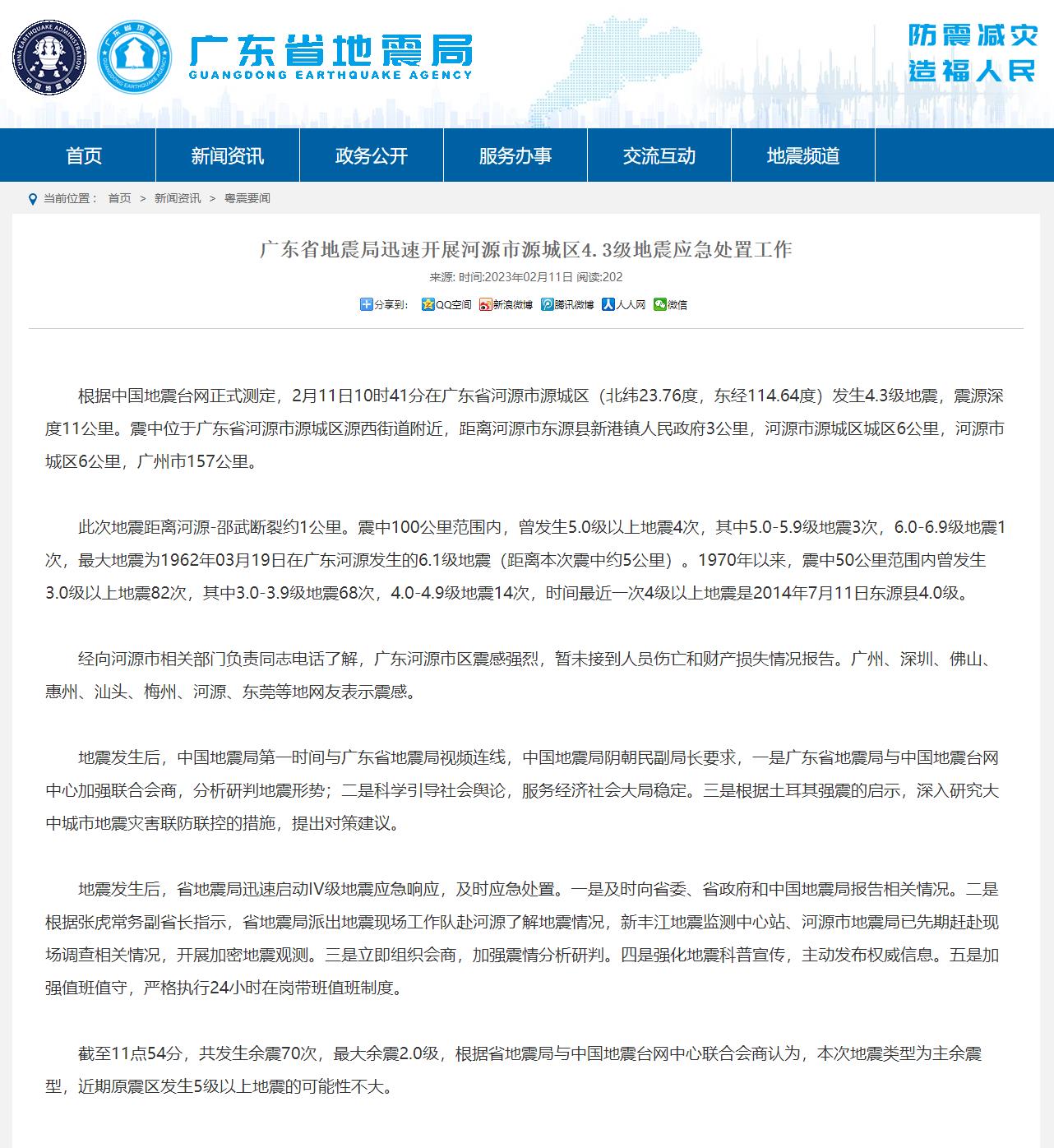 CHINA EARTHQUAKE ADMINISTRATION 中国地震局

GUANGDONG EARTHQUAKE AGENCY

广东省地震局
GUANGDONG EARTHQUAKE AGENCY

防震减灾
造福人民

首页 新闻资讯 政务公开 服务办事 交流互动 地震频道

当前位置： 首页 > 新闻资讯 > 粤震要闻

广东省地震局迅速开展河源市源城区4.3级地震应急处置工作

来源: 时间:2023年02月11日 阅读:202

分享到： QQ空间 新浪微博 腾讯微博 人人网 微信

根据中国地震台网正式测定，2月11日10时41分在广东省河源市源城区（北纬23.76度，东经114.64度）发生4.3级地震，震源深度11公里。震中位于广东省河源市源城区源西街道附近，距离河源市东源县新港镇人民政府3公里，河源市源城区城区6公里，河源市城区6公里，广州市157公里。

此次地震距离河源-邵武断裂约1公里。震中100公里范围内，曾发生5.0级以上地震4次，其中5.0-5.9级地震3次，6.0-6.9级地震1次，最大地震为1962年03月19日在广东河源发生的6.1级地震（距离本次震中约5公里）。1970年以来，震中50公里范围内曾发生3.0级以上地震82次，其中3.0-3.9级地震68次，4.0-4.9级地震14次，时间最近一次4级以上地震是2014年7月11日东源县4.0级。

经向河源市相关部门负责同志电话了解，广东河源市区震感强烈，暂未接到人员伤亡和财产损失情况报告。广州、深圳、佛山、惠州、汕头、梅州、河源、东莞等地网友表示震感。

地震发生后，中国地震局第一时间与广东省地震局视频连线，中国地震局阴朝民副局长要求，一是广东省地震局与中国地震台网中心加强联合会商，分析研判地震形势；二是科学引导社会舆论，服务经济社会大局稳定。三是根据土耳其强震的启示，深入研究大中城市地震灾害联防联控的措施，提出对策建议。

地震发生后，省地震局迅速启动IV级地震应急响应，及时应急处置。一是及时向省委、省政府和中国地震局报告相关情况。二是根据张虎常务副省长指示，省地震局派出地震现场工作队赴河源了解地震情况，新丰江地震监测中心站、河源市地震局已先期赶赴现场调查相关情况，开展加密地震观测。三是立即组织会商，加强震情分析研判。四是强化地震科普宣传，主动发布权威信息。五是加强值班值守，严格执行24小时在岗带班值班制度。

截至11点54分，共发生余震70次，最大余震2.0级，根据省地震局与中国地震台网中心联合会商认为，本次地震类型为主余震型，近期原震区发生5级以上地震的可能性不大。